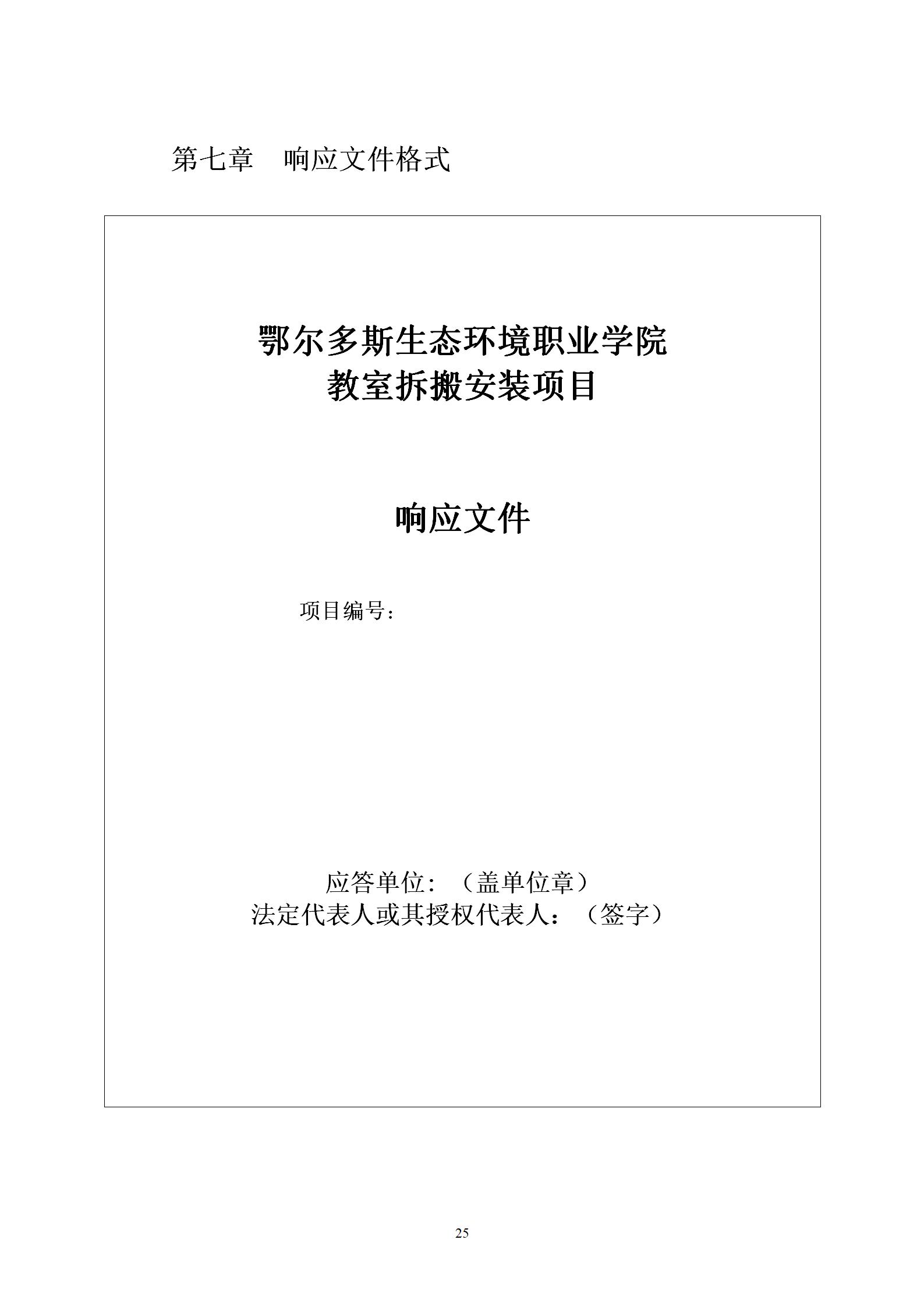 第七章 响应文件格式

鄂尔多斯生态环境职业学院
教室拆搬安装项目

响应文件

项目编号：

应答单位：（盖单位章）
法定代表人或其授权代表人：（签字）

25